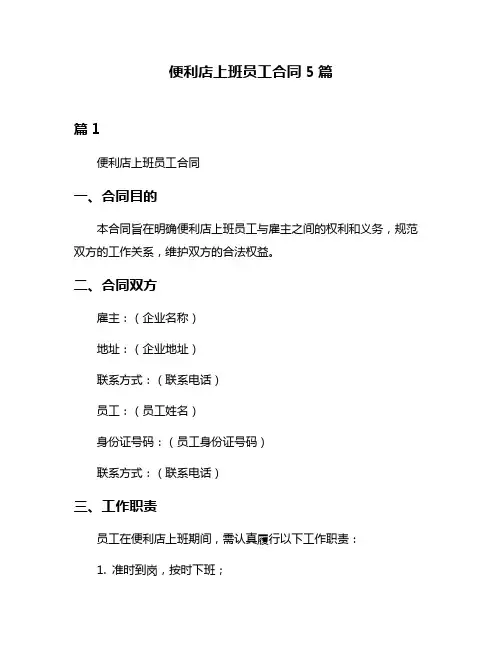 便利店上班员工合同 5 篇

篇 1

便利店上班员工合同

一、合同目的

本合同旨在明确便利店上班员工与雇主之间的权利和义务，规范双方的工作关系，维护双方的合法权益。

二、合同双方

雇主：（企业名称）

地址：（企业地址）

联系方式：（联系电话）

员工：（员工姓名）

身份证号码：（员工身份证号码）

联系方式：（联系电话）

三、工作职责

员工在便利店上班期间，需认真履行以下工作职责：

1. 准时到岗，按时下班；